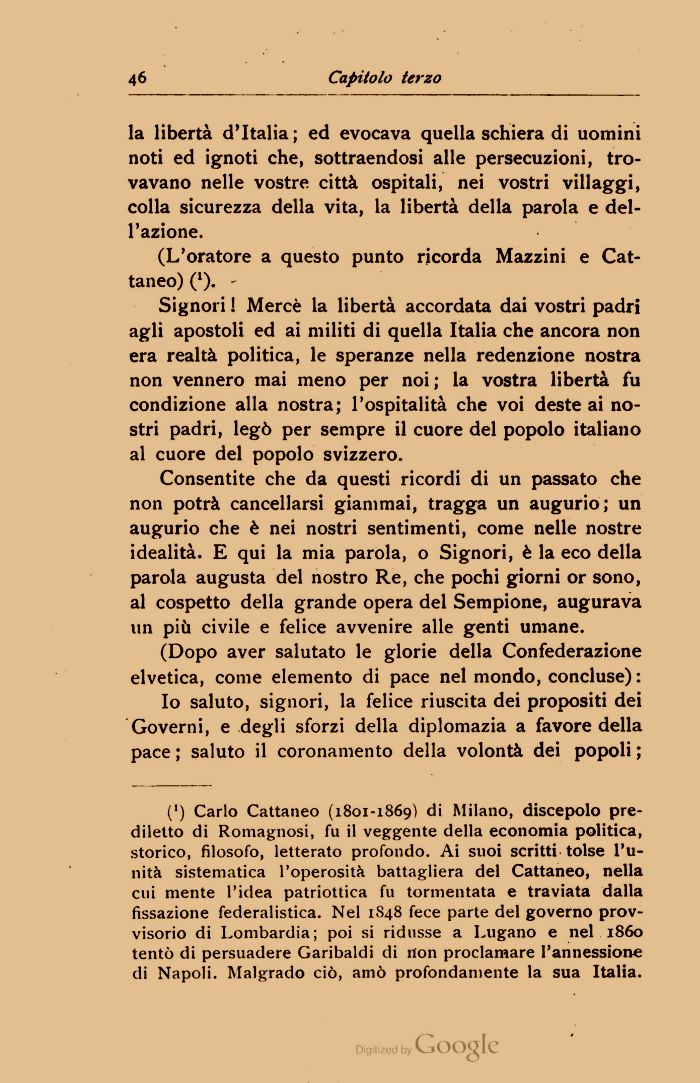 46 Capitolo terzo

la libertà d'Italia; ed evocava quella schiera di uomini noti ed ignoti che, sottraendosi alle persecuzioni, trovavano nelle vostre città ospitali, nei vostri villaggi, colla sicurezza della vita, la libertà della parola e dell'azione.

(L'oratore a questo punto ricorda Mazzini e Cattaneo) ($^1$).

Signori! Mercè la libertà accordata dai vostri padri agli apostoli ed ai militi di quella Italia che ancora non era realtà politica, le speranze nella redenzione nostra non vennero mai meno per noi; la vostra libertà fu condizione alla nostra; l'ospitalità che voi deste ai nostri padri, legò per sempre il cuore del popolo italiano al cuore del popolo svizzero.

Consentite che da questi ricordi di un passato che non potrà cancellarsi giammai, tragga un augurio; un augurio che è nei nostri sentimenti, come nelle nostre idealità. E qui la mia parola, o Signori, è la eco della parola augusta del nostro Re, che pochi giorni or sono, al cospetto della grande opera del Sempione, augurava un più civile e felice avvenire alle genti umane.

(Dopo aver salutato le glorie della Confederazione elvetica, come elemento di pace nel mondo, concluse):

Io saluto, signori, la felice riuscita dei propositi dei Governi, e degli sforzi della diplomazia a favore della pace; saluto il coronamento della volontà dei popoli;

($^1$) Carlo Cattaneo (1801-1869) di Milano, discepolo prediletto di Romagnosi, fu il veggente della economia politica, storico, filosofo, letterato profondo. Ai suoi scritti tolse l'unità sistematica l'operosità battagliera del Cattaneo, nella cui mente l'idea patriottica fu tormentata e traviata dalla fissazione federalistica. Nel 1848 fece parte del governo provvisorio di Lombardia; poi si ridusse a Lugano e nel 1860 tentò di persuadere Garibaldi di non proclamare l'annessione di Napoli. Malgrado ciò, amò profondamente la sua Italia.

Digitized by Google